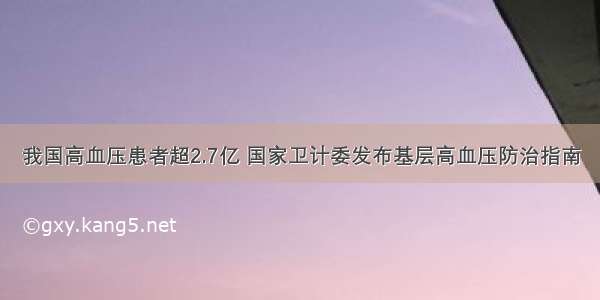 我国高血压患者超2.7亿 国家卫计委发布基层高血压防治指南

©gxy.kang5.net